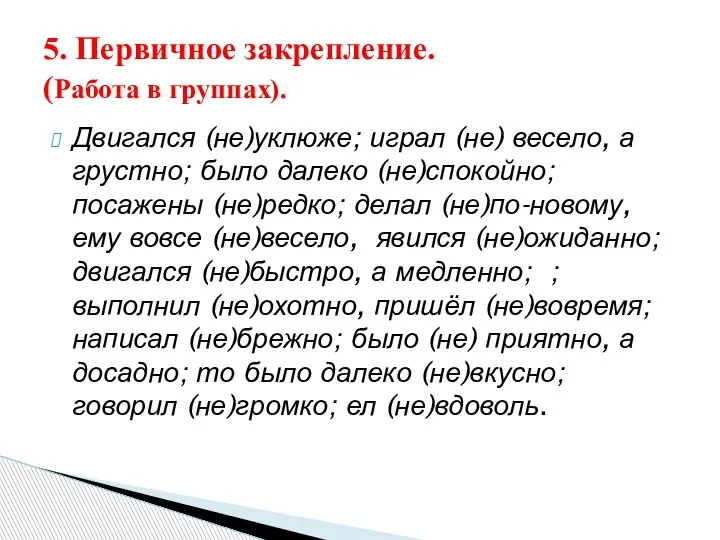 5. Первичное закрепление.
(Работа в группах).

Двигался (не)уклюже; играл (не) весело, а грустно; было далеко (не)спокойно; посажены (не)редко; делал (не)по-новому, ему вовсе (не)весело, явился (не)ожиданно; двигался (не)быстро, а медленно; ; выполнил (не)охотно, пришёл (не)вовремя; написал (не)брежно; было (не) приятно, а досадно; то было далеко (не)вкусно; говорил (не)громко; ел (не)вдоволь.